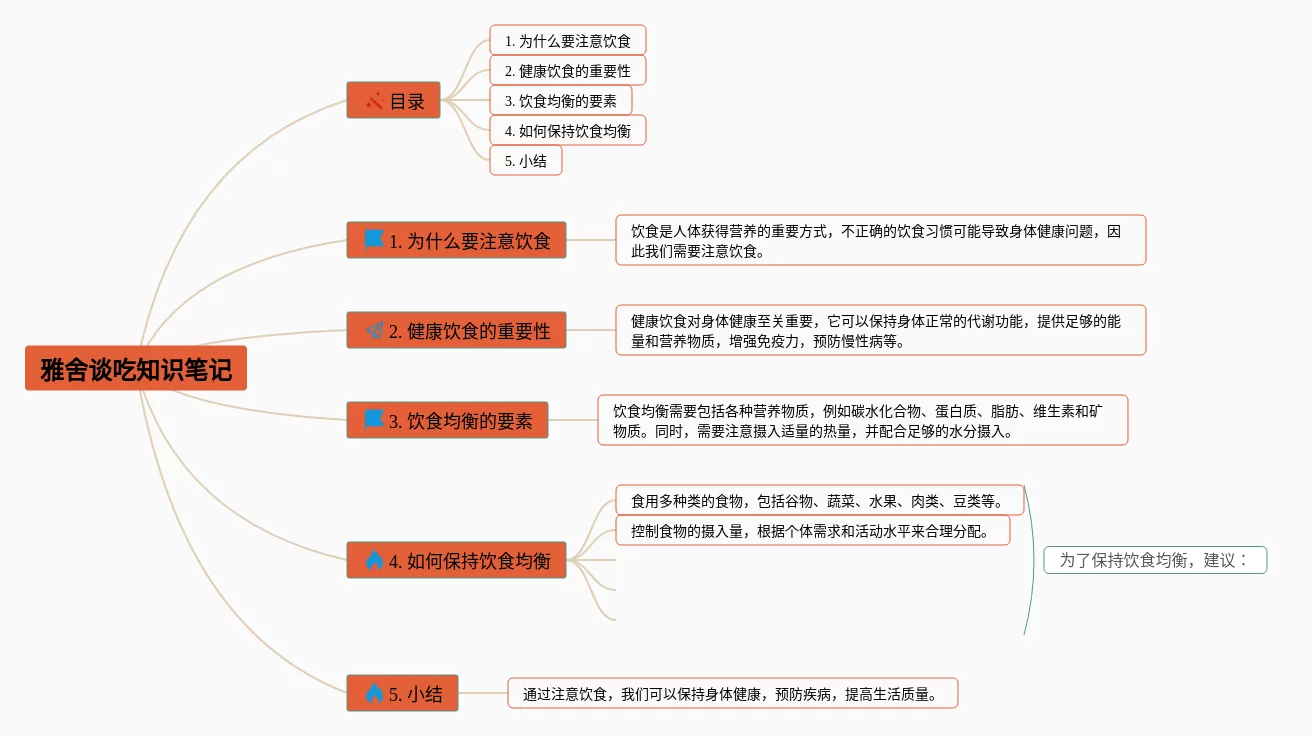 雅舍谈吃知识笔记

目录

1. 为什么要注意饮食

2. 健康饮食的重要性

3. 饮食均衡的要素

4. 如何保持饮食均衡

5. 小结

1. 为什么要注意饮食

饮食是人体获得营养的重要方式，不正确的饮食习惯可能导致身体健康问题，因此我们需要注意饮食。

2. 健康饮食的重要性

健康饮食对身体健康至关重要，它可以保持身体正常的代谢功能，提供足够的能量和营养物质，增强免疫力，预防慢性病等。

3. 饮食均衡的要素

饮食均衡需要包括各种营养物质，例如碳水化合物、蛋白质、脂肪、维生素和矿物质。同时，需要注意摄入适量的热量，并配合足够的水分摄入。

4. 如何保持饮食均衡

食用多种类的食物，包括谷物、蔬菜、水果、肉类、豆类等。

控制食物的摄入量，根据个体需求和活动水平来合理分配。

为了保持饮食均衡，建议：

5. 小结

通过注意饮食，我们可以保持身体健康，预防疾病，提高生活质量。